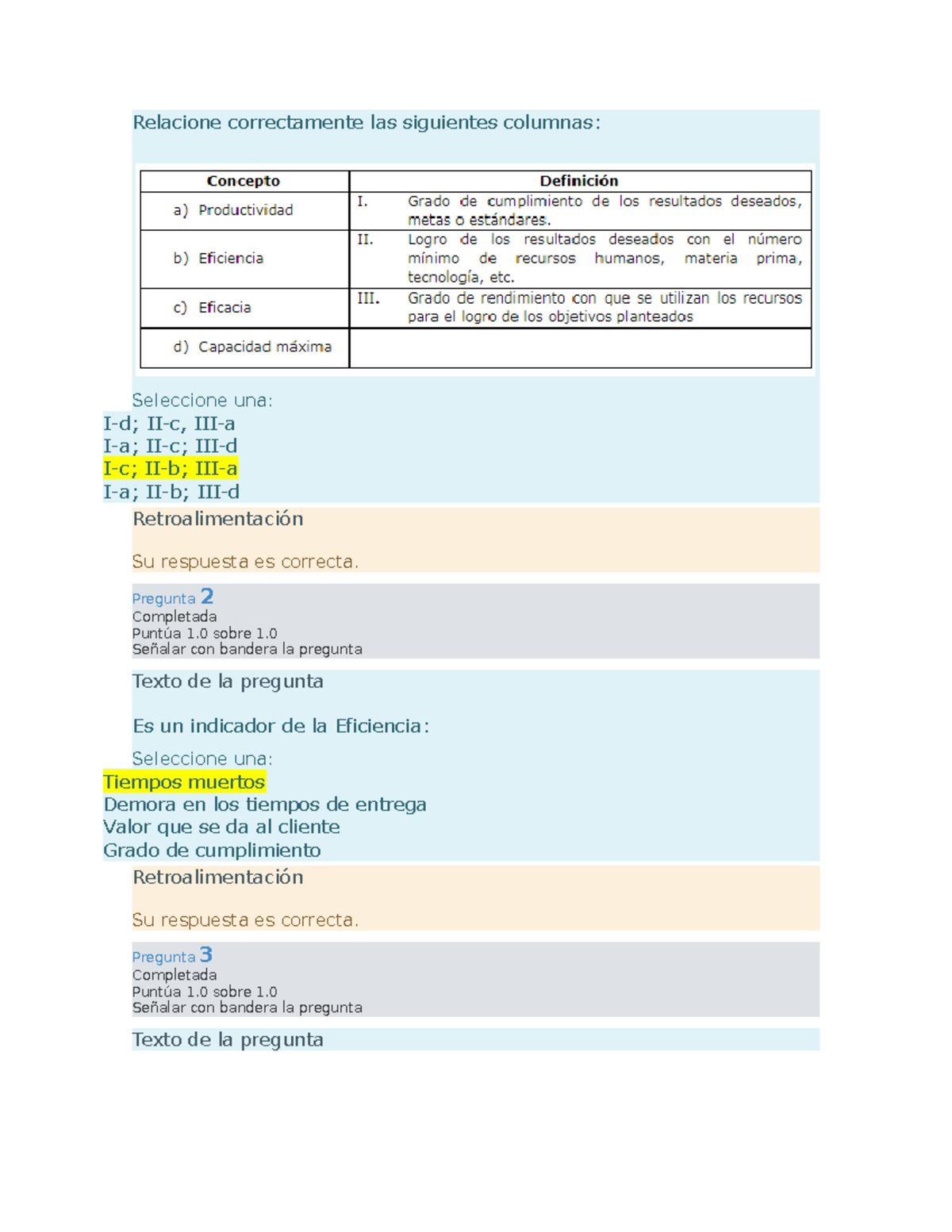 Relacione correctamente las siguientes columnas:

| Concepto | Definición |
|---|---|
| a) Productividad | I. Grado de cumplimiento de los resultados deseados, metas o estándares. |
| b) Eficiencia | II. Logro de los resultados deseados con el número mínimo de recursos humanos, materia prima, tecnología, etc. |
| c) Eficacia | III. Grado de rendimiento con que se utilizan los recursos para el logro de los objetivos planteados |
| d) Capacidad máxima | |

Seleccione una:
I-d; II-c, III-a
I-a; II-c; III-d
I-c; II-b; III-a
I-a; II-b; III-d

Retroalimentación

Su respuesta es correcta.

Pregunta 2
Completada
Puntúa 1.0 sobre 1.0
Señalar con bandera la pregunta

Texto de la pregunta

Es un indicador de la Eficiencia:

Seleccione una:
Tiempos muertos
Demora en los tiempos de entrega
Valor que se da al cliente
Grado de cumplimiento

Retroalimentación

Su respuesta es correcta.

Pregunta 3
Completada
Puntúa 1.0 sobre 1.0
Señalar con bandera la pregunta

Texto de la pregunta